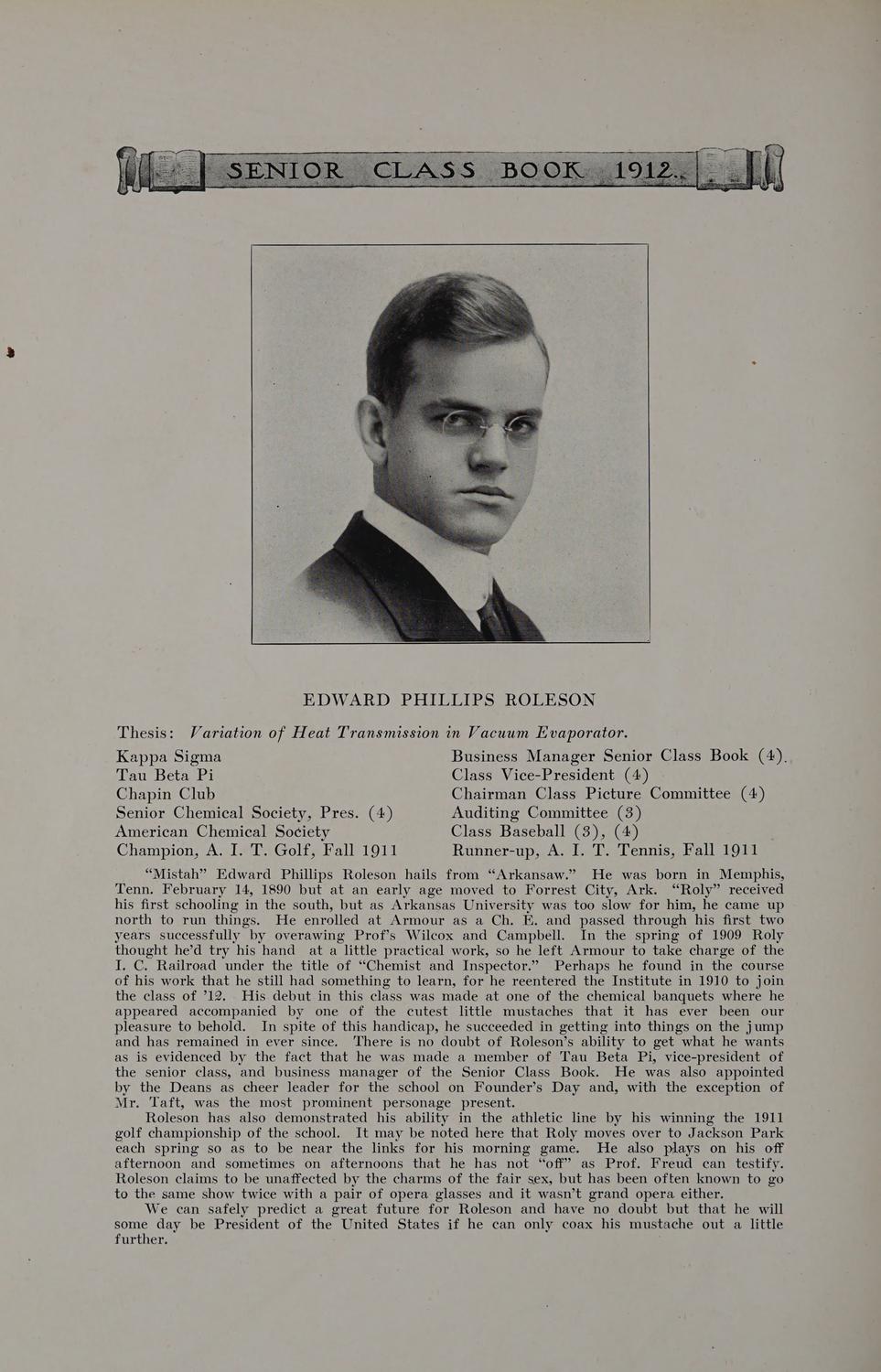 SENIOR CLASS BOOK 1912.

EDWARD PHILLIPS ROLESON

Thesis: Variation of Heat Transmission in Vacuum Evaporator.

Kappa Sigma
Tau Beta Pi
Chapin Club
Senior Chemical Society, Pres. (4)
American Chemical Society
Champion, A. I. T. Golf, Fall 1911

Business Manager Senior Class Book (4).
Class Vice-President (4)
Chairman Class Picture Committee (4)
Auditing Committee (3)
Class Baseball (3), (4)
Runner-up, A. I. T. Tennis, Fall 1911

"Mistah" Edward Phillips Roleson hails from "Arkansaw." He was born in Memphis, Tenn. February 14, 1890 but at an early age moved to Forrest City, Ark. "Roly" received his first schooling in the south, but as Arkansas University was too slow for him, he came up north to run things. He enrolled at Armour as a Ch. E. and passed through his first two years successfully by overawing Prof's Wilcox and Campbell. In the spring of 1909 Roly thought he'd try his hand at a little practical work, so he left Armour to take charge of the I. C. Railroad under the title of "Chemist and Inspector." Perhaps he found in the course of his work that he still had something to learn, for he reentered the Institute in 1910 to join the class of '12. His debut in this class was made at one of the chemical banquets where he appeared accompanied by one of the cutest little mustaches that it has ever been our pleasure to behold. In spite of this handicap, he succeeded in getting into things on the jump and has remained in ever since. There is no doubt of Roleson's ability to get what he wants as is evidenced by the fact that he was made a member of Tau Beta Pi, vice-president of the senior class, and business manager of the Senior Class Book. He was also appointed by the Deans as cheer leader for the school on Founder's Day and, with the exception of Mr. Taft, was the most prominent personage present.

Roleson has also demonstrated his ability in the athletic line by his winning the 1911 golf championship of the school. It may be noted here that Roly moves over to Jackson Park each spring so as to be near the links for his morning game. He also plays on his off afternoon and sometimes on afternoons that he has not "off" as Prof. Freud can testify. Roleson claims to be unaffected by the charms of the fair sex, but has been often known to go to the same show twice with a pair of opera glasses and it wasn't grand opera either.

We can safely predict a great future for Roleson and have no doubt but that he will some day be President of the United States if he can only coax his mustache out a little further.